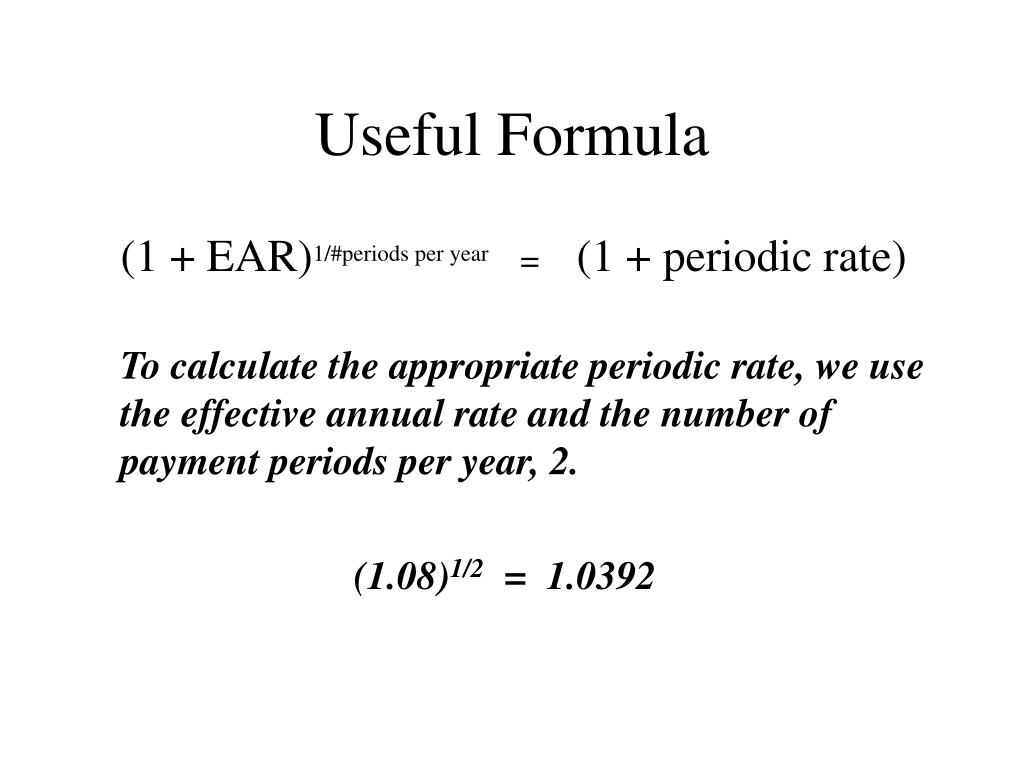 Useful Formula

$(1 + \text{EAR})^{1/\#\text{periods per year}} = (1 + \text{periodic rate})$

To calculate the appropriate periodic rate, we use the effective annual rate and the number of payment periods per year, 2.

$(1.08)^{1/2} = 1.0392$